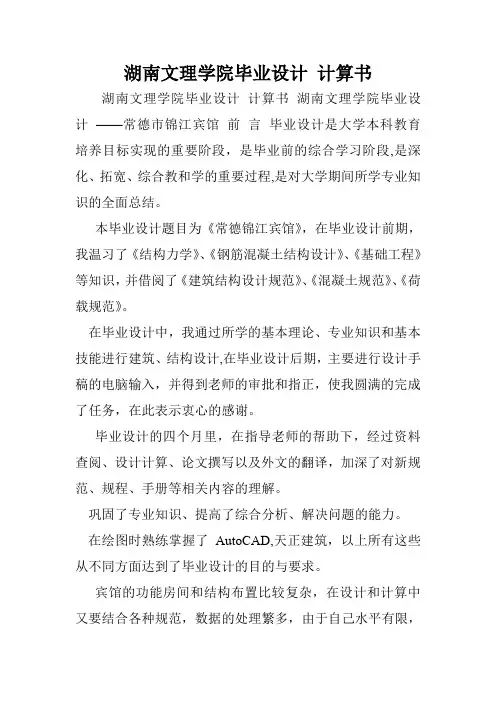 湖南文理学院毕业设计 计算书

湖南文理学院毕业设计 计算书 湖南文理学院毕业设计 ——常德市锦江宾馆 前 言 毕业设计是大学本科教育培养目标实现的重要阶段，是毕业前的综合学习阶段,是深化、拓宽、综合教和学的重要过程,是对大学期间所学专业知识的全面总结。

本毕业设计题目为《常德锦江宾馆》，在毕业设计前期，我温习了《结构力学》、《钢筋混凝土结构设计》、《基础工程》等知识，并借阅了《建筑结构设计规范》、《混凝土规范》、《荷载规范》。

在毕业设计中，我通过所学的基本理论、专业知识和基本技能进行建筑、结构设计,在毕业设计后期，主要进行设计手稿的电脑输入，并得到老师的审批和指正，使我圆满的完成了任务，在此表示衷心的感谢。

毕业设计的四个月里，在指导老师的帮助下，经过资料查阅、设计计算、论文撰写以及外文的翻译，加深了对新规范、规程、手册等相关内容的理解。

巩固了专业知识、提高了综合分析、解决问题的能力。

在绘图时熟练掌握了 AutoCAD,天正建筑，以上所有这些从不同方面达到了毕业设计的目的与要求。

宾馆的功能房间和结构布置比较复杂，在设计和计算中又要结合各种规范，数据的处理繁多，由于自己水平有限，